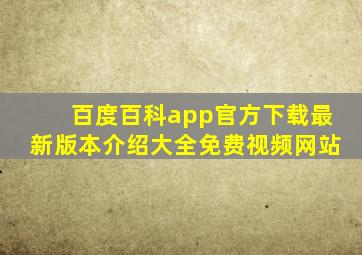 百度百科app官方下载最新版本介绍大全免费视频网站